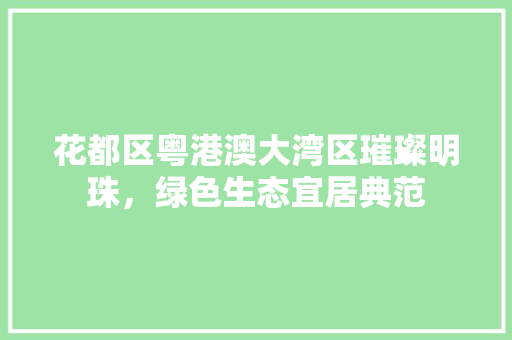 花都区粤港澳大湾区璀璨明珠，绿色生态宜居典范